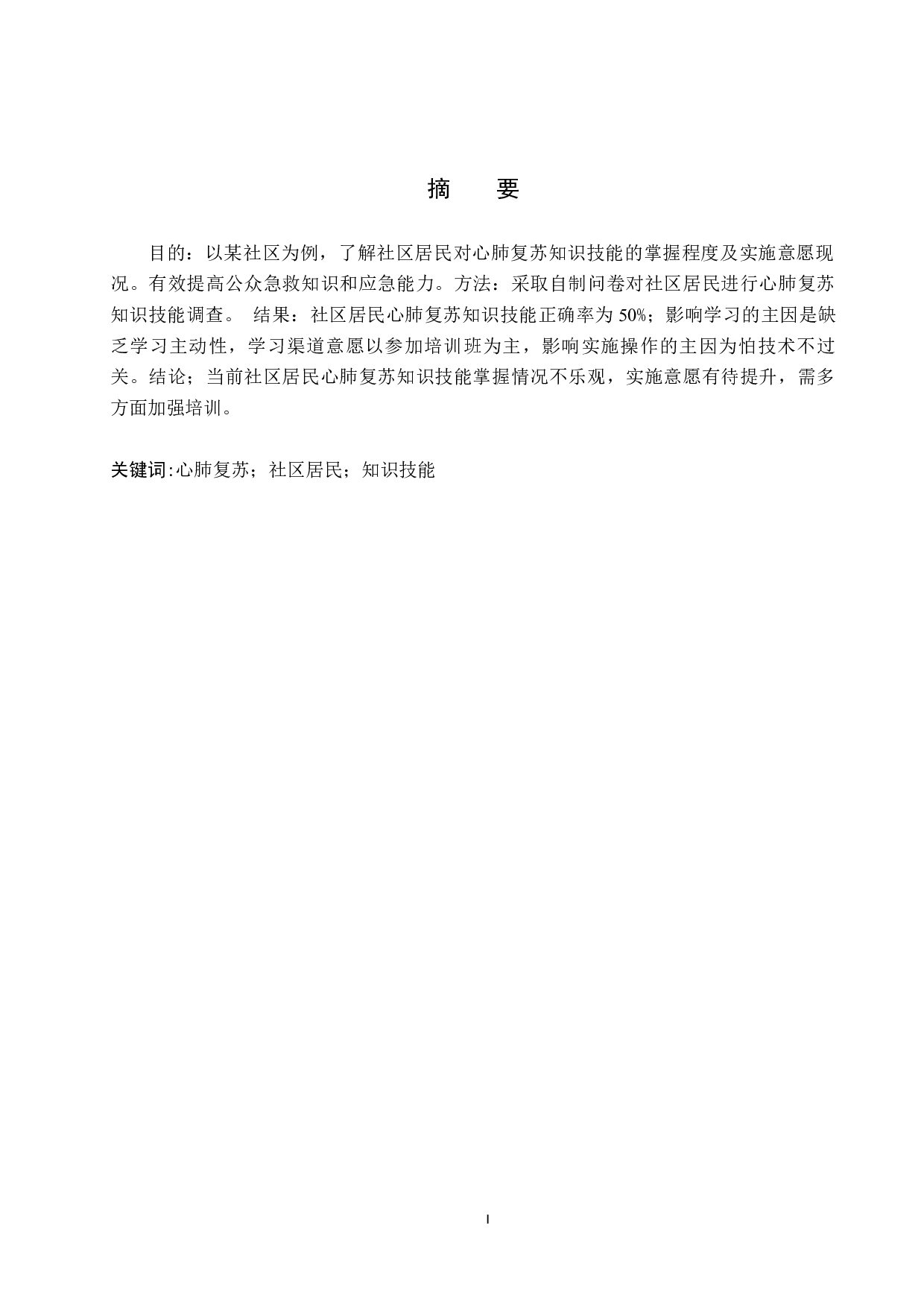 摘 要

目的：以某社区为例，了解社区居民对心肺复苏知识技能的掌握程度及实施意愿现况。有效提高公众急救知识和应急能力。方法：采取自制问卷对社区居民进行心肺复苏知识技能调查。 结果：社区居民心肺复苏知识技能正确率为 50%；影响学习的主因是缺乏学习主动性，学习渠道意愿以参加培训班为主，影响实施操作的主因为怕技术不过关。结论；当前社区居民心肺复苏知识技能掌握情况不乐观，实施意愿有待提升，需多方面加强培训。

关键词:心肺复苏；社区居民；知识技能

I